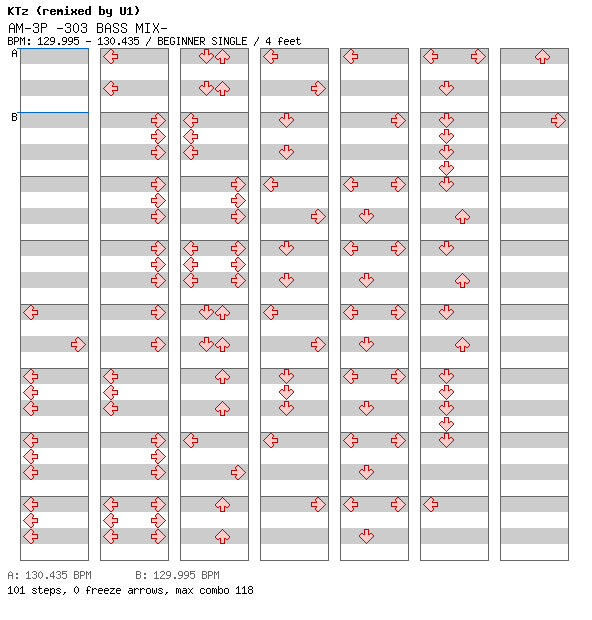 KTz (remixed by U1)
AM-3P -303 BASS MIX-
BPM: 129.995 - 130.435 / BEGINNER SINGLE / 4 feet

A
B

A: 130.435 BPM    B: 129.995 BPM
101 steps, 0 freeze arrows, max combo 118